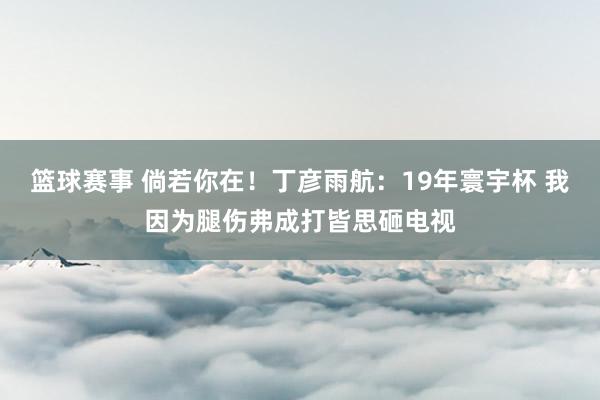 篮球赛事 倘若你在！丁彦雨航：19年寰宇杯 我因为腿伤弗成打皆思砸电视